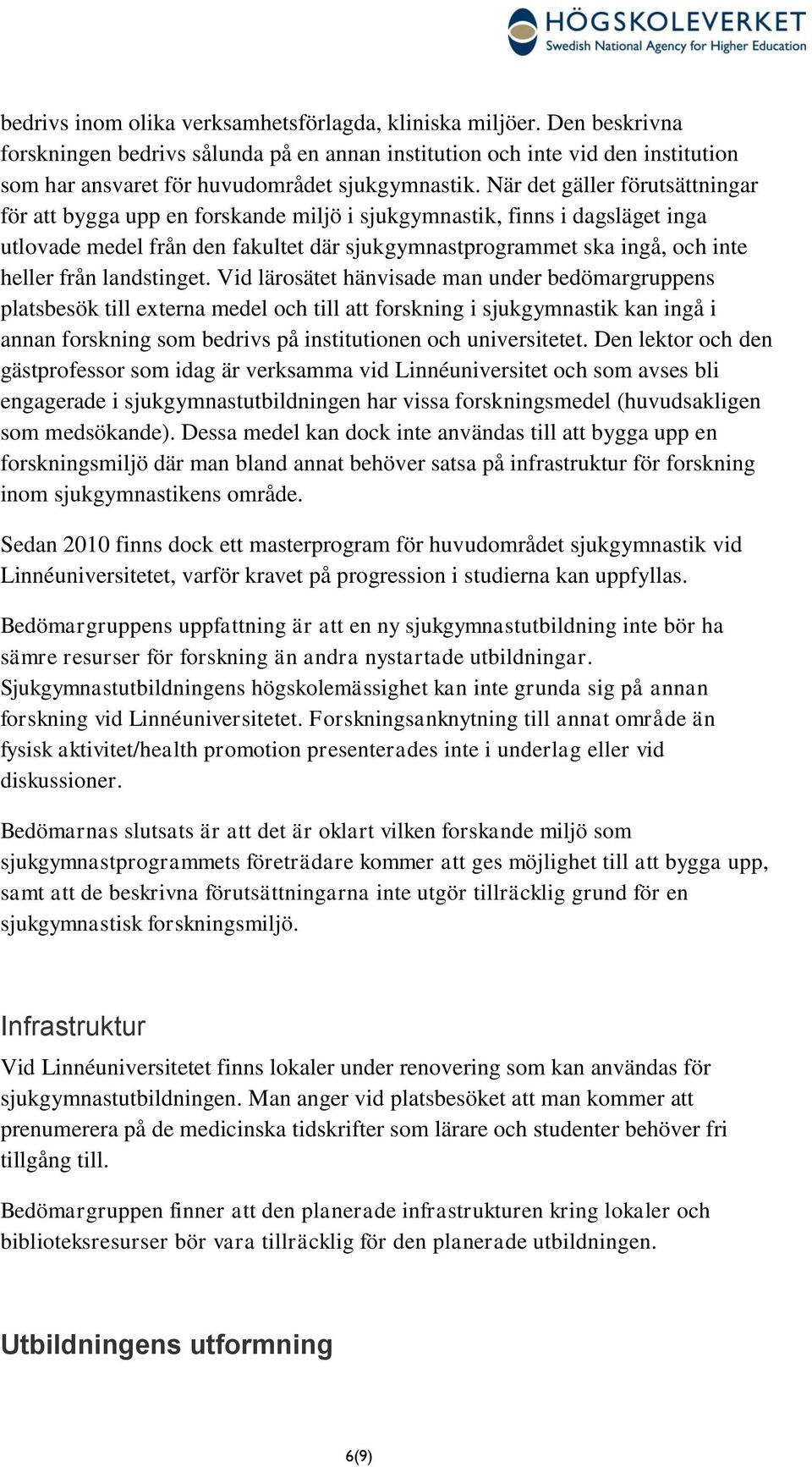 HÖGSKOLEVERKET
Swedish National Agency for Higher Education

bedrivs inom olika verksamhetsförlagda, kliniska miljöer. Den beskrivna forskningen bedrivs sålunda på en annan institution och inte vid den institution som har ansvaret för huvudområdet sjukgymnastik. När det gäller förutsättningar för att bygga upp en forskande miljö i sjukgymnastik, finns i dagsläget inga utlovade medel från den fakultet där sjukgymnastprogrammet ska ingå, och inte heller från landstinget. Vid lärosätet hänvisade man under bedömargruppens platsbesök till externa medel och till att forskning i sjukgymnastik kan ingå i annan forskning som bedrivs på institutionen och universitetet. Den lektor och den gästprofessor som idag är verksamma vid Linnéuniversitet och som avses bli engagerade i sjukgymnastutbildningen har vissa forskningsmedel (huvudsakligen som medsökande). Dessa medel kan dock inte användas till att bygga upp en forskningsmiljö där man bland annat behöver satsa på infrastruktur för forskning inom sjukgymnastikens område.

Sedan 2010 finns dock ett masterprogram för huvudområdet sjukgymnastik vid Linnéuniversitetet, varför kravet på progression i studierna kan uppfyllas.

Bedömargruppens uppfattning är att en ny sjukgymnastutbildning inte bör ha sämre resurser för forskning än andra nystartade utbildningar. Sjukgymnastutbildningens högskolemässighet kan inte grunda sig på annan forskning vid Linnéuniversitetet. Forskningsanknytning till annat område än fysisk aktivitet/health promotion presenterades inte i underlag eller vid diskussioner.

Bedömarnas slutsats är att det är oklart vilken forskande miljö som sjukgymnastprogrammets företrädare kommer att ges möjlighet till att bygga upp, samt att de beskrivna förutsättningarna inte utgör tillräcklig grund för en sjukgymnastisk forskningsmiljö.

Infrastruktur

Vid Linnéuniversitetet finns lokaler under renovering som kan användas för sjukgymnastutbildningen. Man anger vid platsbesöket att man kommer att prenumerera på de medicinska tidskrifter som lärare och studenter behöver fri tillgång till.

Bedömargruppen finner att den planerade infrastrukturen kring lokaler och biblioteksresurser bör vara tillräcklig för den planerade utbildningen.

Utbildningens utformning

6(9)